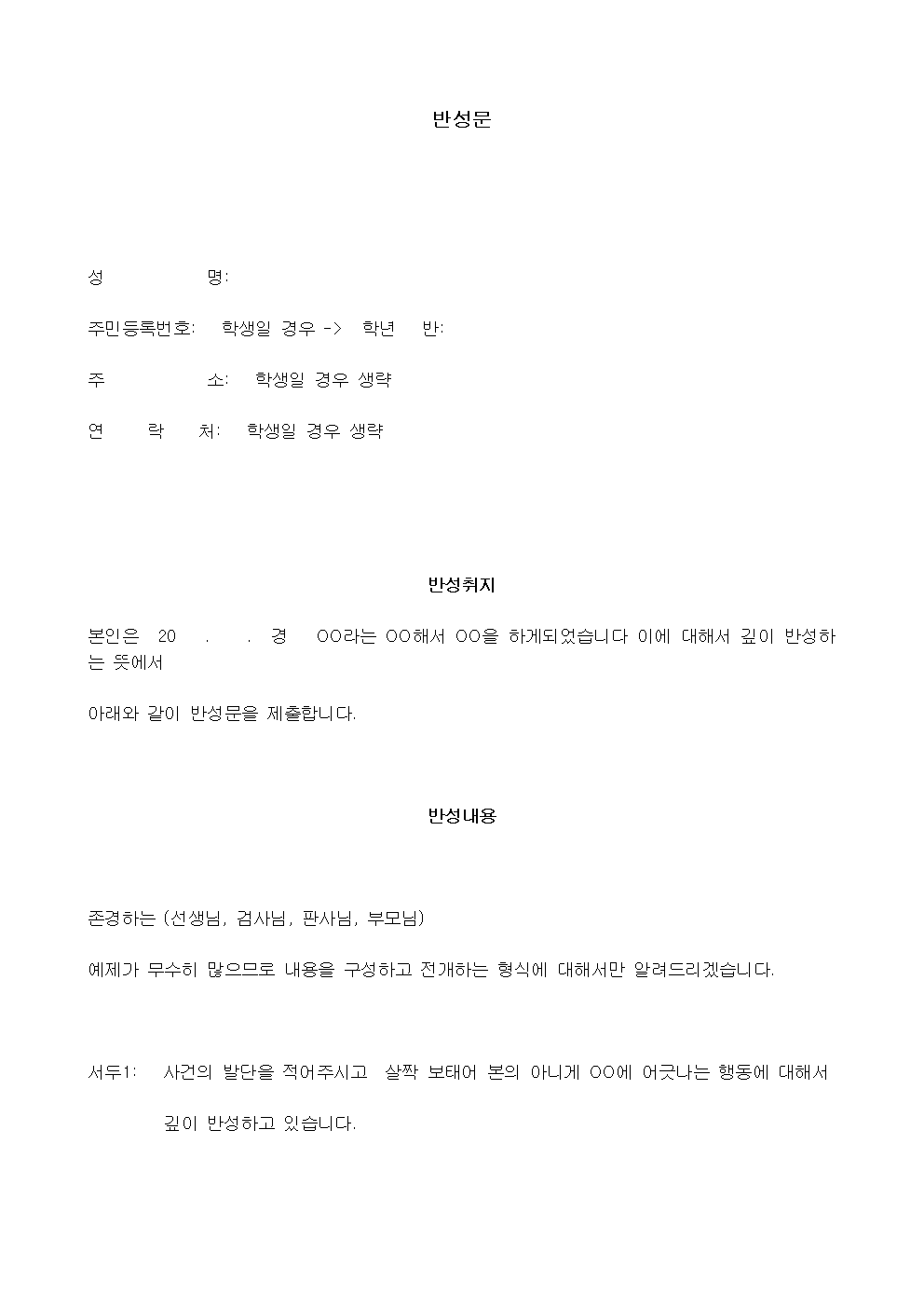 반성문

성 명:

주민등록번호: 학생일 경우 -> 학년 반:

주 소: 학생일 경우 생략

연 락 처: 학생일 경우 생략

반성취지

본인은 20 . . 경 OO라는 OO해서 OO을 하게되었습니다 이에 대해서 깊이 반성하는 뜻에서

아래와 같이 반성문을 제출합니다.

반성내용

존경하는 (선생님, 검사님, 판사님, 부모님)

예제가 무수히 많으므로 내용을 구성하고 전개하는 형식에 대해서만 알려드리겠습니다.

서두1: 사건의 발단을 적어주시고 살짝 보태어 본의 아니게 OO에 어긋나는 행동에 대해서

깊이 반성하고 있습니다.